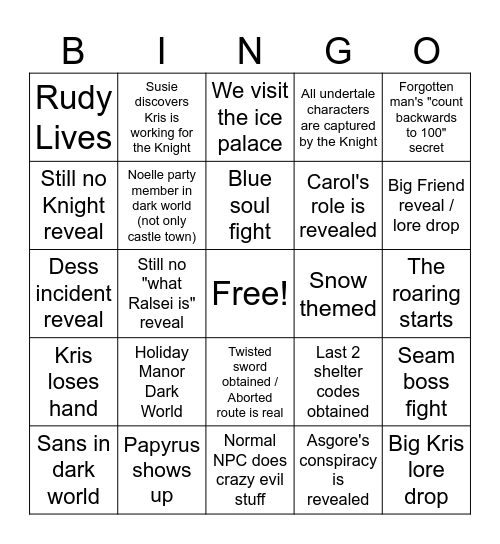 | B | I | N | G | O |
|---|---|---|---|---|
| Rudy Lives | Susie discovers Kris is working for the Knight | We visit the ice palace | All undertale characters are captured by the Knight | Forgotten man's "count backwards to 100" secret |
| Still no Knight reveal | Noelle party member in dark world (not only castle town) | Blue soul fight | Carol's role is revealed | Big Friend reveal / lore drop |
| Dess incident reveal | Still no "what Ralsei is" reveal | Free! | Snow themed | The roaring starts |
| Kris loses hand | Holiday Manor Dark World | Twisted sword obtained / Aborted route is real | Last 2 shelter codes obtained | Seam boss fight |
| Sans in dark world | Papyrus shows up | Normal NPC does crazy evil stuff | Asgore's conspiracy is revealed | Big Kris lore drop |